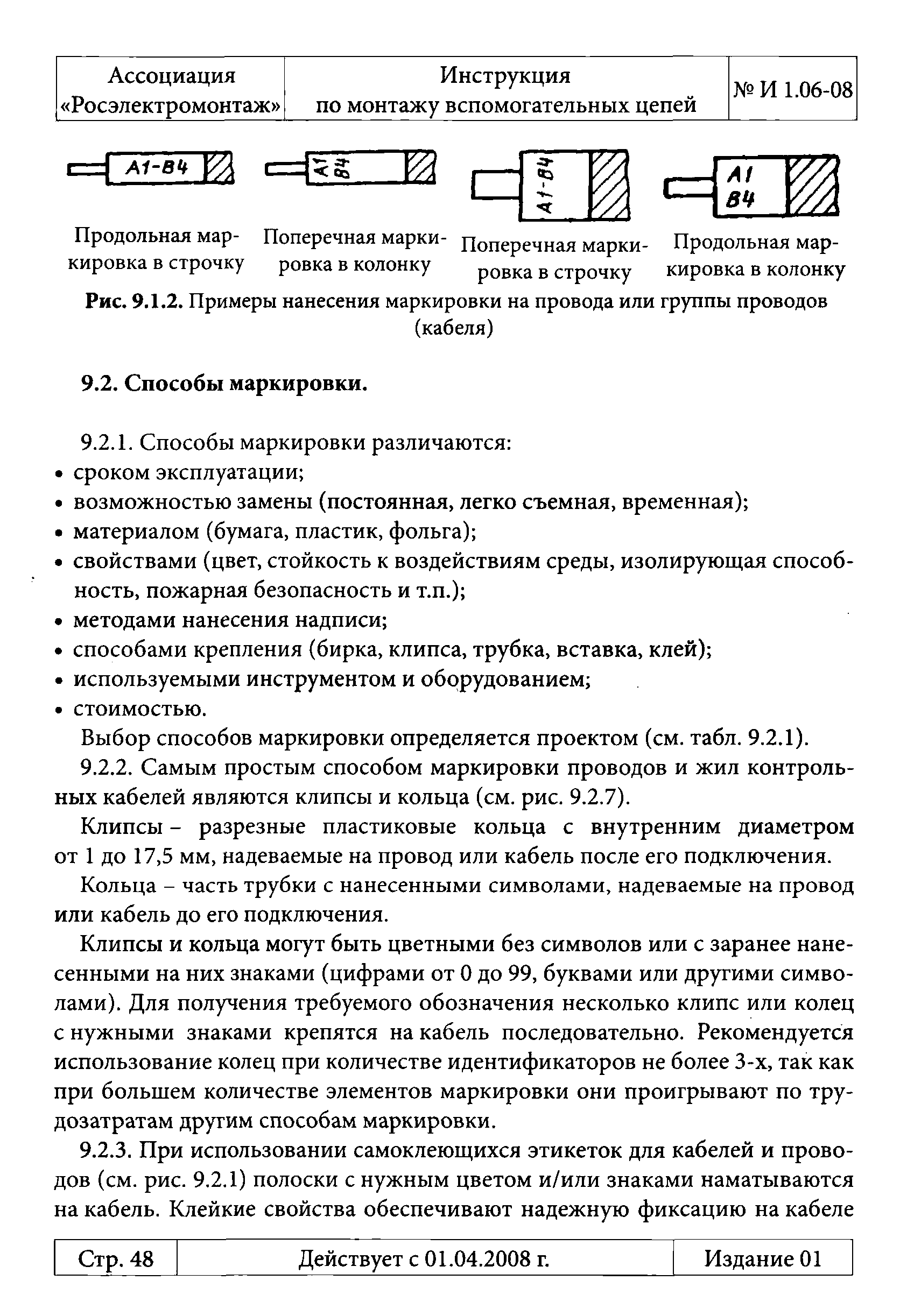 | Ассоциация «Росэлектромонтаж» | Инструкция по монтажу вспомогательных цепей | № И 1.06-08 |
|---|---|---|

А1-В4

А1 В4

А1-В4

А1 В4

Продольная маркировка в строчку

Поперечная маркировка в колонку

Поперечная маркировка в строчку

Продольная маркировка в колонку

**Рис. 9.1.2.** Примеры нанесения маркировки на провода или группы проводов (кабеля)

**9.2. Способы маркировки.**

9.2.1. Способы маркировки различаются:
• сроком эксплуатации;
• возможностью замены (постоянная, легко съемная, временная);
• материалом (бумага, пластик, фольга);
• свойствами (цвет, стойкость к воздействиям среды, изолирующая способность, пожарная безопасность и т.п.);
• методами нанесения надписи;
• способами крепления (бирка, клипса, трубка, вставка, клей);
• используемыми инструментом и оборудованием;
• стоимостью.

Выбор способов маркировки определяется проектом (см. табл. 9.2.1).

9.2.2. Самым простым способом маркировки проводов и жил контрольных кабелей являются клипсы и кольца (см. рис. 9.2.7).

Клипсы – разрезные пластиковые кольца с внутренним диаметром от 1 до 17,5 мм, надеваемые на провод или кабель после его подключения.

Кольца – часть трубки с нанесенными символами, надеваемые на провод или кабель до его подключения.

Клипсы и кольца могут быть цветными без символов или с заранее нанесенными на них знаками (цифрами от 0 до 99, буквами или другими символами). Для получения требуемого обозначения несколько клипс или колец с нужными знаками крепятся на кабель последовательно. Рекомендуется использование колец при количестве идентификаторов не более 3-х, так как при большем количестве элементов маркировки они проигрывают по трудозатратам другим способам маркировки.

9.2.3. При использовании самоклеющихся этикеток для кабелей и проводов (см. рис. 9.2.1) полоски с нужным цветом и/или знаками наматываются на кабель. Клейкие свойства обеспечивают надежную фиксацию на кабеле

| Стр. 48 | Действует с 01.04.2008 г. | Издание 01 |
|---|---|---|